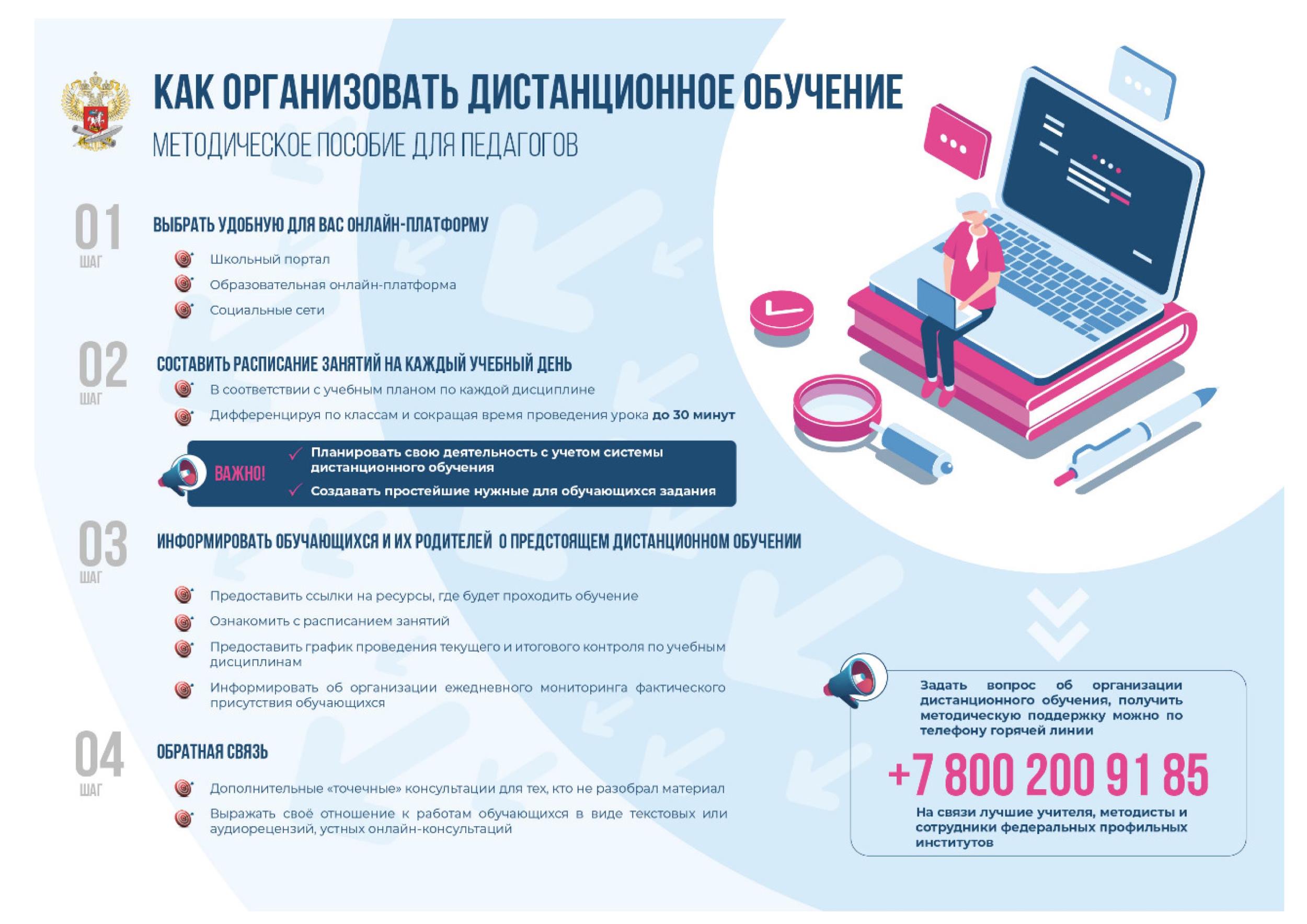 КАК ОРГАНИЗОВАТЬ ДИСТАНЦИОННОЕ ОБУЧЕНИЕ
МЕТОДИЧЕСКОЕ ПОСОБИЕ ДЛЯ ПЕДАГОГОВ

01
ШАГ
ВЫБРАТЬ УДОБНУЮ ДЛЯ ВАС ОНЛАЙН-ПЛАТФОРМУ
Школьный портал
Образовательная онлайн-платформа
Социальные сети

02
ШАГ
СОСТАВИТЬ РАСПИСАНИЕ ЗАНЯТИЙ НА КАЖДЫЙ УЧЕБНЫЙ ДЕНЬ
В соответствии с учебным планом по каждой дисциплине
Дифференцируя по классам и сокращая время проведения урока до 30 минут

ВАЖНО!
Планировать свою деятельность с учетом системы дистанционного обучения
Создавать простейшие нужные для обучающихся задания

03
ШАГ
ИНФОРМИРОВАТЬ ОБУЧАЮЩИХСЯ И ИХ РОДИТЕЛЕЙ О ПРЕДСТОЯЩЕМ ДИСТАНЦИОННОМ ОБУЧЕНИИ
Предоставить ссылки на ресурсы, где будет проходить обучение
Ознакомить с расписанием занятий
Предоставить график проведения текущего и итогового контроля по учебным дисциплинам
Информировать об организации ежедневного мониторинга фактического присутствия обучающихся

04
ШАГ
ОБРАТНАЯ СВЯЗЬ
Дополнительные «точечные» консультации для тех, кто не разобрал материал
Выражать своё отношение к работам обучающихся в виде текстовых или аудиорецензий, устных онлайн-консультаций

Задать вопрос об организации дистанционного обучения, получить методическую поддержку можно по телефону горячей линии
+7 800 200 91 85
На связи лучшие учителя, методисты и сотрудники федеральных профильных институтов